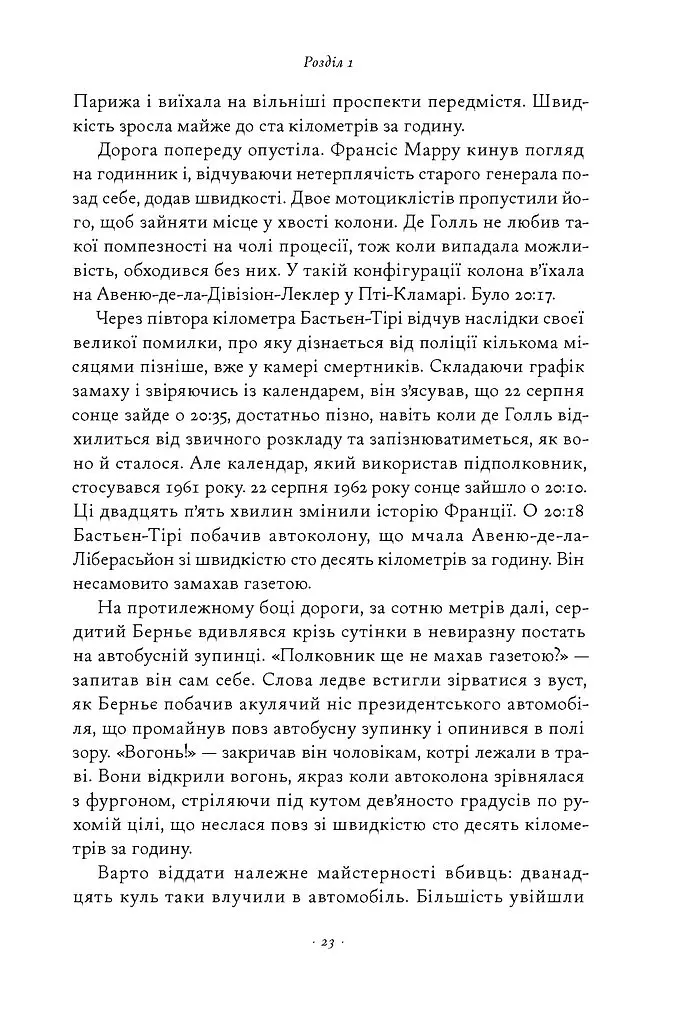 Розділ 1

Парижа і виїхала на вільніші проспекти передмістя. Швидкість зросла майже до ста кілометрів за годину.

Дорога попереду опустіла. Франсіс Марру кинув погляд на годинник і, відчуваючи нетерплячість старого генерала позад себе, додав швидкості. Двоє мотоциклістів пропустили його, щоб зайняти місце у хвості колони. Де Голль не любив такої помпезності на чолі процесії, тож коли випадала можливість, обходився без них. У такій конфігурації колона в'їхала на Авеню-де-ла-Дівізіон-Леклер у Пті-Кламарі. Було 20:17.

Через півтора кілометра Бастьєн-Тірі відчув наслідки своєї великої помилки, про яку дізнається від поліції кількома місяцями пізніше, вже у камері смертників. Складаючи графік замаху і звіряючись із календарем, він з'ясував, що 22 серпня сонце зайде о 20:35, достатньо пізно, навіть коли де Голль відхилиться від звичного розкладу та запізнюватиметься, як воно й сталося. Але календар, який використав підполковник, стосувався 1961 року. 22 серпня 1962 року сонце зайшло о 20:10. Ці двадцять п'ять хвилин змінили історію Франції. О 20:18 Бастьєн-Тірі побачив автоколону, що мчала Авеню-де-ла-Ліберасьйон зі швидкістю сто десять кілометрів за годину. Він несамовито замахав газетою.

На протилежному боці дороги, за сотню метрів далі, сердитий Берньє вдивлявся крізь сутінки в невиразну постать на автобусній зупинці. «Полковник ще не махав газетою?» — запитав він сам себе. Слова ледве встигли зірватися з вуст, як Берньє побачив акулячий ніс президентського автомобіля, що промайнув повз автобусну зупинку і опинився в полі зору. «Вогонь!» — закричав він чоловікам, котрі лежали в траві. Вони відкрили вогонь, якраз коли автоколона зрівнялася з фургоном, стріляючи під кутом дев'яносто градусів по рухомій цілі, що неслася повз зі швидкістю сто десять кілометрів за годину.

Варто віддати належне майстерності вбивць: дванадцять куль таки влучили в автомобіль. Більшість увійшли

· 23 ·